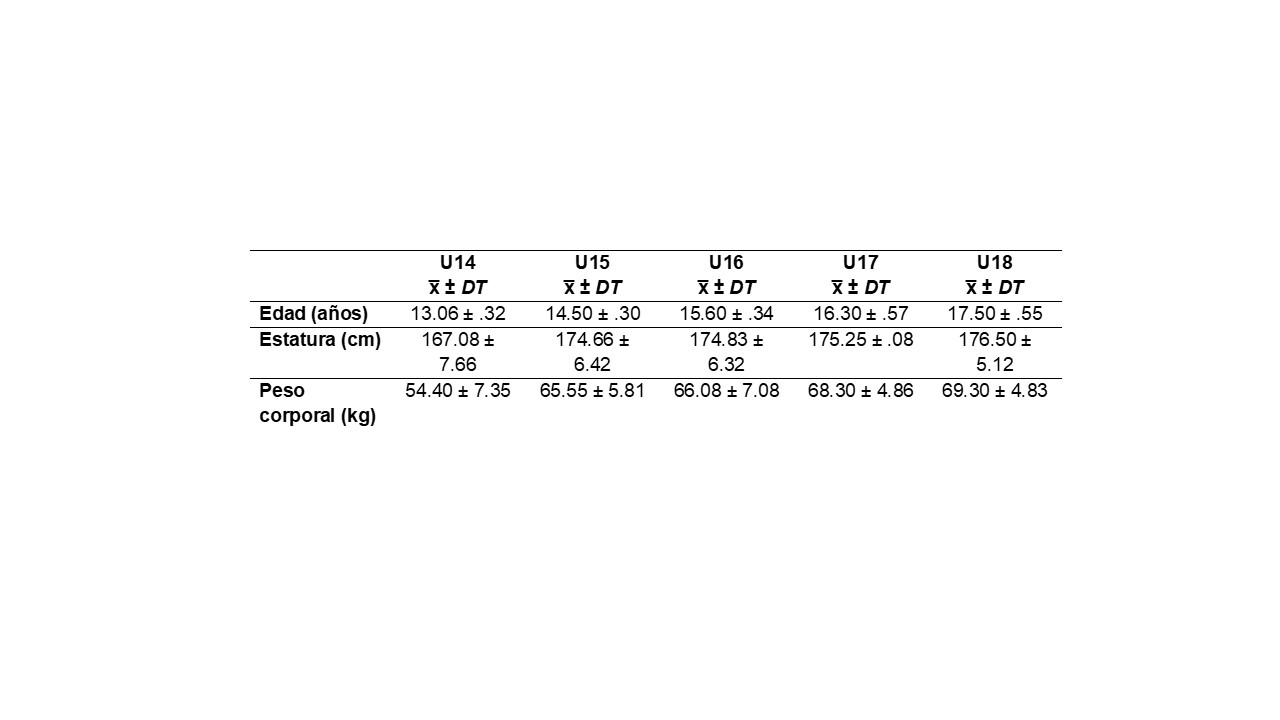 |  | U14 $\bar{x}$ ± DT | U15 $\bar{x}$ ± DT | U16 $\bar{x}$ ± DT | U17 $\bar{x}$ ± DT | U18 $\bar{x}$ ± DT |
|---|---|---|---|---|---|
| Edad (años) | 13.06 ± .32 | 14.50 ± .30 | 15.60 ± .34 | 16.30 ± .57 | 17.50 ± .55 |
| Estatura (cm) | 167.08 ± 7.66 | 174.66 ± 6.42 | 174.83 ± 6.32 | 175.25 ± .08 | 176.50 ± 5.12 |
| Peso corporal (kg) | 54.40 ± 7.35 | 65.55 ± 5.81 | 66.08 ± 7.08 | 68.30 ± 4.86 | 69.30 ± 4.83 |